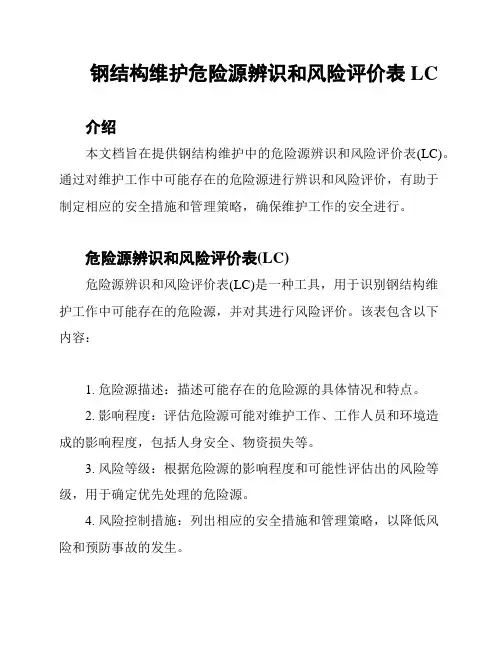 钢结构维护危险源辨识和风险评价表 LC

介绍

本文档旨在提供钢结构维护中的危险源辨识和风险评价表(LC)。通过对维护工作中可能存在的危险源进行辨识和风险评价，有助于制定相应的安全措施和管理策略，确保维护工作的安全进行。

危险源辨识和风险评价表(LC)

危险源辨识和风险评价表(LC)是一种工具，用于识别钢结构维护工作中可能存在的危险源，并对其进行风险评价。该表包含以下内容：

1. 危险源描述：描述可能存在的危险源的具体情况和特点。

2. 影响程度：评估危险源可能对维护工作、工作人员和环境造成的影响程度，包括人身安全、物资损失等。

3. 风险等级：根据危险源的影响程度和可能性评估出的风险等级，用于确定优先处理的危险源。

4. 风险控制措施：列出相应的安全措施和管理策略，以降低风险和预防事故的发生。